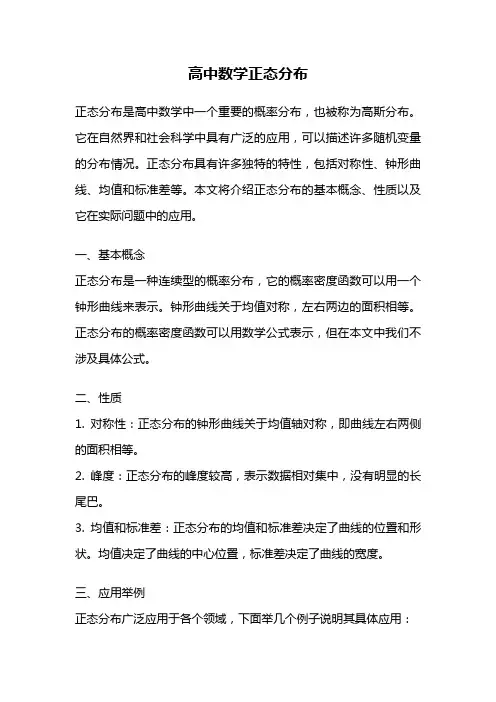 高中数学正态分布

正态分布是高中数学中一个重要的概率分布，也被称为高斯分布。它在自然界和社会科学中具有广泛的应用，可以描述许多随机变量的分布情况。正态分布具有许多独特的特性，包括对称性、钟形曲线、均值和标准差等。本文将介绍正态分布的基本概念、性质以及它在实际问题中的应用。

一、基本概念
正态分布是一种连续型的概率分布，它的概率密度函数可以用一个钟形曲线来表示。钟形曲线关于均值对称，左右两边的面积相等。正态分布的概率密度函数可以用数学公式表示，但在本文中我们不涉及具体公式。

二、性质
1. 对称性：正态分布的钟形曲线关于均值轴对称，即曲线左右两侧的面积相等。
2. 峰度：正态分布的峰度较高，表示数据相对集中，没有明显的长尾巴。
3. 均值和标准差：正态分布的均值和标准差决定了曲线的位置和形状。均值决定了曲线的中心位置，标准差决定了曲线的宽度。

三、应用举例
正态分布广泛应用于各个领域，下面举几个例子说明其具体应用：